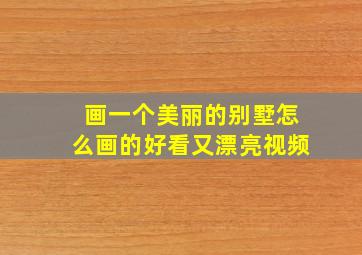 画一个美丽的别墅怎么画的好看又漂亮视频